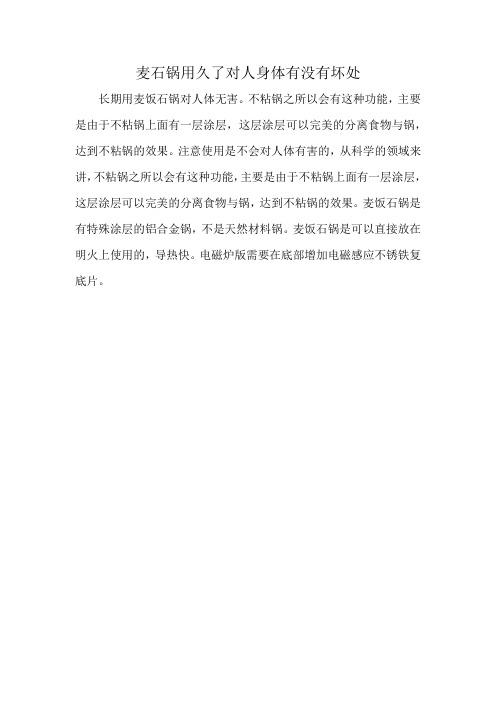 麦石锅用久了对人身体有没有坏处

长期用麦饭石锅对人体无害。不粘锅之所以会有这种功能，主要是由于不粘锅上面有一层涂层，这层涂层可以完美的分离食物与锅，达到不粘锅的效果。注意使用是不会对人体有害的，从科学的领域来讲，不粘锅之所以会有这种功能，主要是由于不粘锅上面有一层涂层，这层涂层可以完美的分离食物与锅，达到不粘锅的效果。麦饭石锅是有特殊涂层的铝合金锅，不是天然材料锅。麦饭石锅是可以直接放在明火上使用的，导热快。电磁炉版需要在底部增加电磁感应不锈铁复底片。